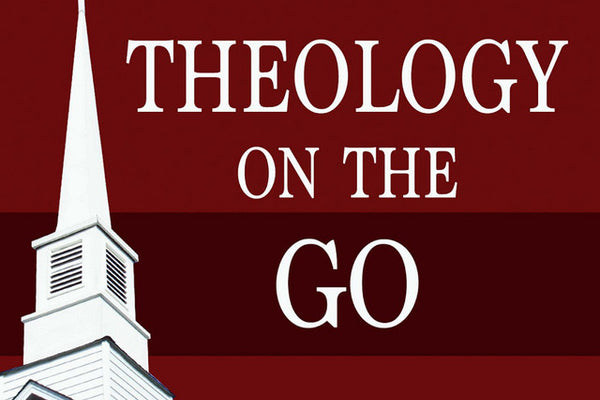 THEOLOGY
ON THE
GO